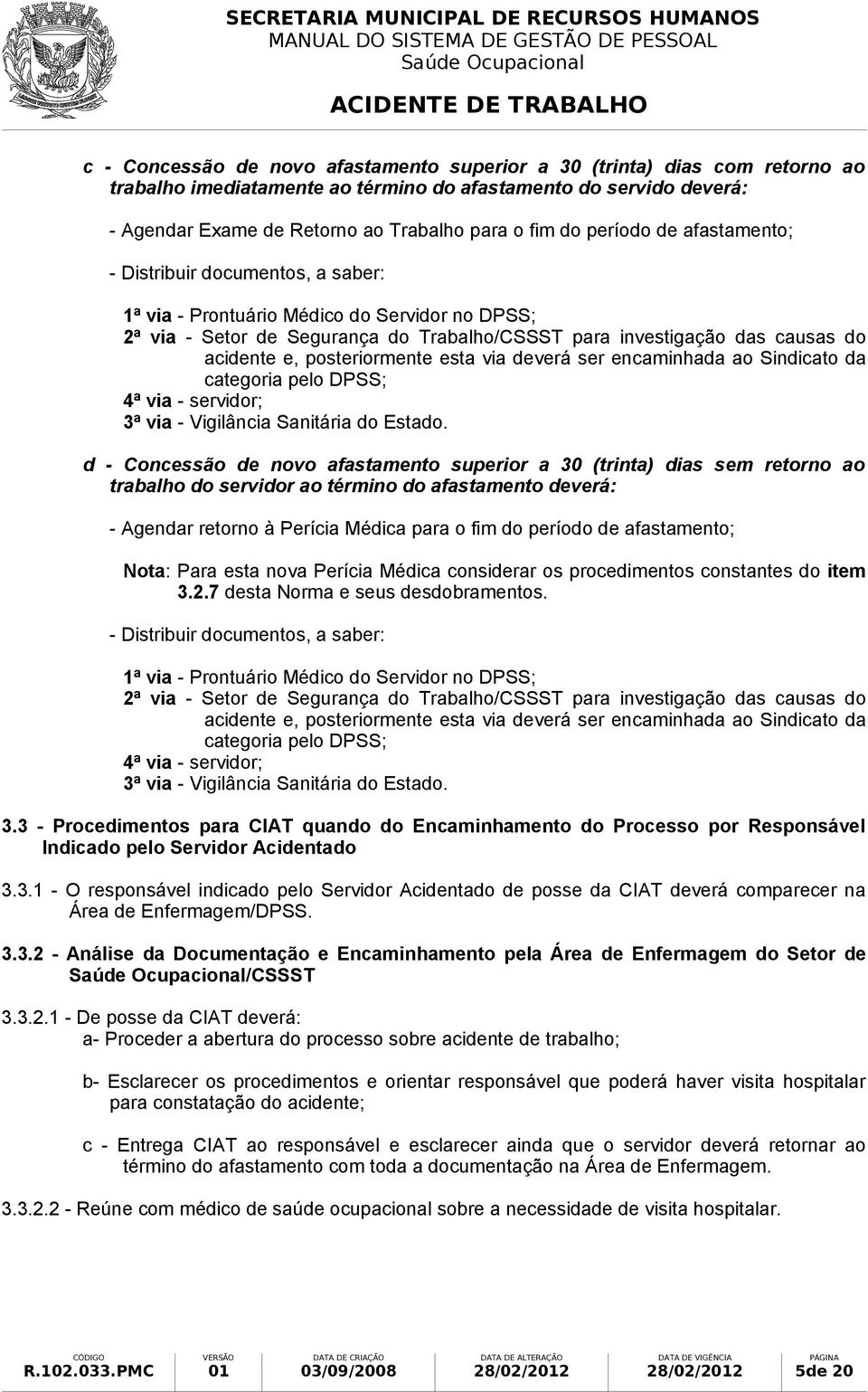 SECRETARIA MUNICIPAL DE RECURSOS HUMANOS
MANUAL DO SISTEMA DE GESTÃO DE PESSOAL
Saúde Ocupacional

ACIDENTE DE TRABALHO

c - Concessão de novo afastamento superior a 30 (trinta) dias com retorno ao trabalho imediatamente ao término do afastamento do servido deverá:

- Agendar Exame de Retorno ao Trabalho para o fim do período de afastamento;

- Distribuir documentos, a saber:

1ª via - Prontuário Médico do Servidor no DPSS;
2ª via - Setor de Segurança do Trabalho/CSSST para investigação das causas do acidente e, posteriormente esta via deverá ser encaminhada ao Sindicato da categoria pelo DPSS;
4ª via - servidor;
3ª via - Vigilância Sanitária do Estado.

d - Concessão de novo afastamento superior a 30 (trinta) dias sem retorno ao trabalho do servidor ao término do afastamento deverá:

- Agendar retorno à Perícia Médica para o fim do período de afastamento;

Nota: Para esta nova Perícia Médica considerar os procedimentos constantes do item 3.2.7 desta Norma e seus desdobramentos.

- Distribuir documentos, a saber:

1ª via - Prontuário Médico do Servidor no DPSS;
2ª via - Setor de Segurança do Trabalho/CSSST para investigação das causas do acidente e, posteriormente esta via deverá ser encaminhada ao Sindicato da categoria pelo DPSS;
4ª via - servidor;
3ª via - Vigilância Sanitária do Estado.

3.3 - Procedimentos para CIAT quando do Encaminhamento do Processo por Responsável Indicado pelo Servidor Acidentado

3.3.1 - O responsável indicado pelo Servidor Acidentado de posse da CIAT deverá comparecer na Área de Enfermagem/DPSS.

3.3.2 - Análise da Documentação e Encaminhamento pela Área de Enfermagem do Setor de Saúde Ocupacional/CSSST

3.3.2.1 - De posse da CIAT deverá:
a- Proceder a abertura do processo sobre acidente de trabalho;

b- Esclarecer os procedimentos e orientar responsável que poderá haver visita hospitalar para constatação do acidente;

c - Entrega CIAT ao responsável e esclarecer ainda que o servidor deverá retornar ao término do afastamento com toda a documentação na Área de Enfermagem.

3.3.2.2 - Reúne com médico de saúde ocupacional sobre a necessidade de visita hospitalar.

| CÓDIGO | VERSÃO | DATA DE CRIAÇÃO | DATA DE ALTERAÇÃO | DATA DE VIGÊNCIA | PÁGINA |
|---|---|---|---|---|---|
| R.102.033.PMC | 01 | 03/09/2008 | 28/02/2012 | 28/02/2012 | 5de 20 |